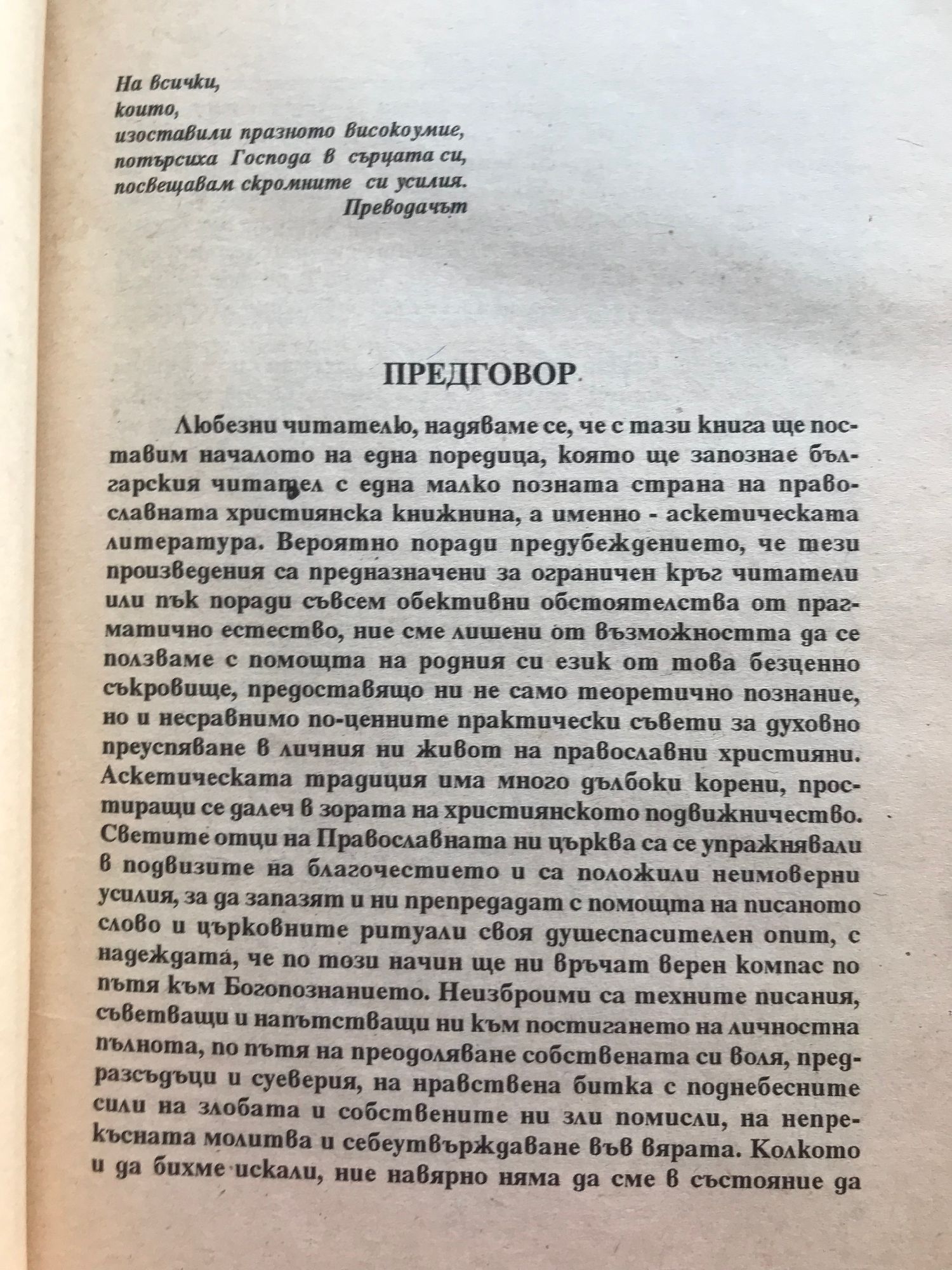 На всички,
които,
изоставили празното високоумие,
потърсиха Господа в сърцата си,
посвещавам скромните си усилия.
Преводачът

ПРЕДГОВОР

Любезни читателю, надяваме се, че с тази книга ще поставим началото на една поредица, която ще запознае българския читател с една малко позната страна на православната християнска книжнина, а именно - аскетическата литература. Вероятно поради предубеждението, че тези произведения са предназначени за ограничен кръг читатели или пък поради съвсем обективни обстоятелства от прагматично естество, ние сме лишени от възможността да се ползваме с помощта на родния си език от това безценно съкровище, предоставящо ни не само теоретично познание, но и несравнимо по-ценните практически съвети за духовно преуспяване в личния ни живот на православни християни. Аскетическата традиция има много дълбоки корени, простиращи се далеч в зората на християнското подвижничество. Светите отци на Православната ни църква са се упражнявали в подвизите на благочестието и са положили неимоверни усилия, за да запазят и ни препредадат с помощта на писаното слово и църковните ритуали своя душеспасителен опит, с надеждата, че по този начин ще ни връчат верен компас по пътя към Богопознанието. Неизброими са техните писания, съветващи и напътстващи ни към постигането на личностна пълнота, по пътя на преодоляване собствената си воля, предразсъдъци и суеверия, на нравствена битка с поднебесните сили на злобата и собствените ни зли помисли, на непрекъсната молитва и себеутвърждаване във вярата. Колкото и да бихме искали, ние навярно няма да сме в състояние да